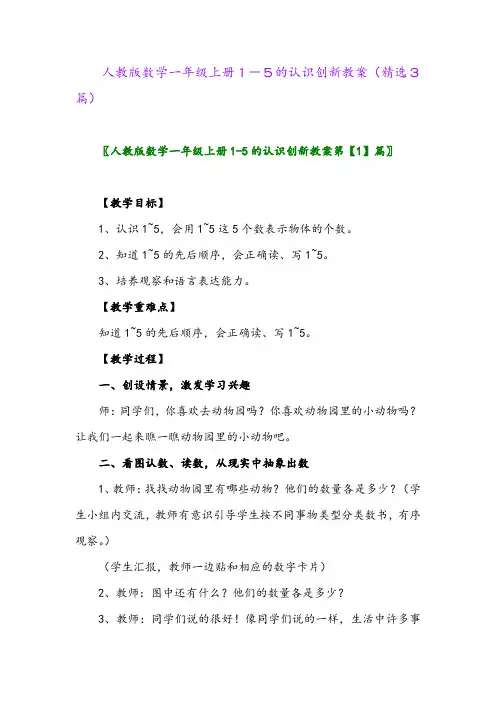 人教版数学一年级上册１－５的认识创新教案（精选３篇）

〖人教版数学一年级上册1-5的认识创新教案第【1】篇〗

【教学目标】

1、认识1~5，会用1~5这5个数表示物体的个数。

2、知道1~5的先后顺序，会正确读、写1~5。

3、培养观察和语言表达能力。

【教学重难点】

知道1~5的先后顺序，会正确读、写1~5。

【教学过程】

一、创设情景，激发学习兴趣

师：同学们，你喜欢去动物园吗？你喜欢动物园里的小动物吗？让我们一起来瞧一瞧动物园里的小动物吧。

二、看图认数、读数，从现实中抽象出数

1、教师：找找动物园里有哪些动物？他们的数量各是多少？（学生小组内交流，教师有意识引导学生按不同事物类型分类数书，有序观察。）

（学生汇报，教师一边贴和相应的数字卡片）

2、教师：图中还有什么？他们的数量各是多少？

3、教师：同学们说的很好！像同学们说的一样，生活中许多事